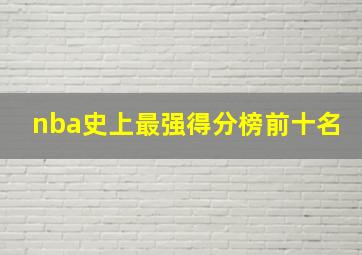 nba史上最强得分榜前十名